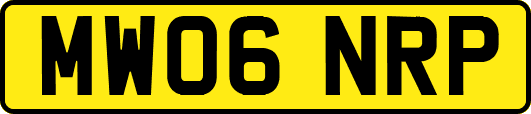 MW06 NRP